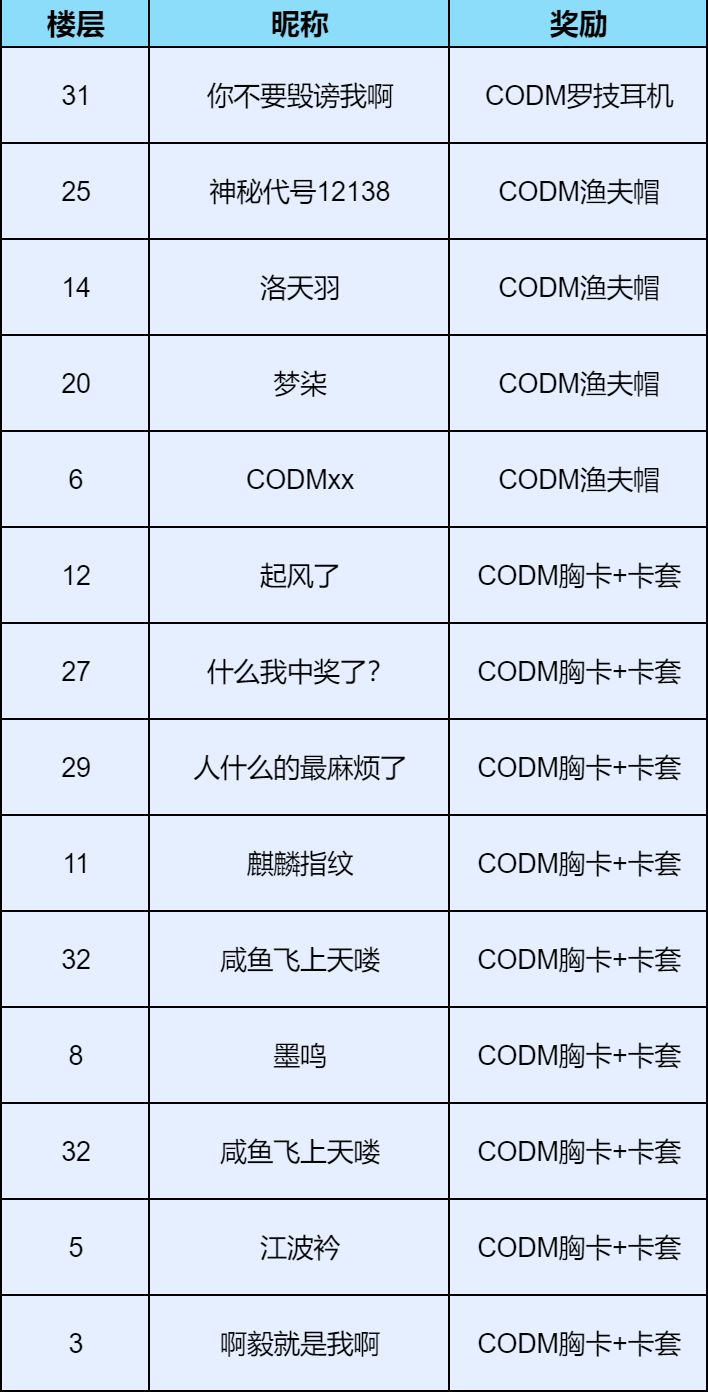 | 楼层 | 昵称 | 奖励 |
|---|---|---|
| 31 | 你不要毁谤我啊 | CODM罗技耳机 |
| 25 | 神秘代号12138 | CODM渔夫帽 |
| 14 | 洛天羽 | CODM渔夫帽 |
| 20 | 梦柒 | CODM渔夫帽 |
| 6 | CODMxx | CODM渔夫帽 |
| 12 | 起风了 | CODM胸卡+卡套 |
| 27 | 什么我中奖了? | CODM胸卡+卡套 |
| 29 | 人什么的最麻烦了 | CODM胸卡+卡套 |
| 11 | 麒麟指纹 | CODM胸卡+卡套 |
| 32 | 咸鱼飞上天喽 | CODM胸卡+卡套 |
| 8 | 墨鸣 | CODM胸卡+卡套 |
| 32 | 咸鱼飞上天喽 | CODM胸卡+卡套 |
| 5 | 江波衿 | CODM胸卡+卡套 |
| 3 | 啊毅就是我啊 | CODM胸卡+卡套 |